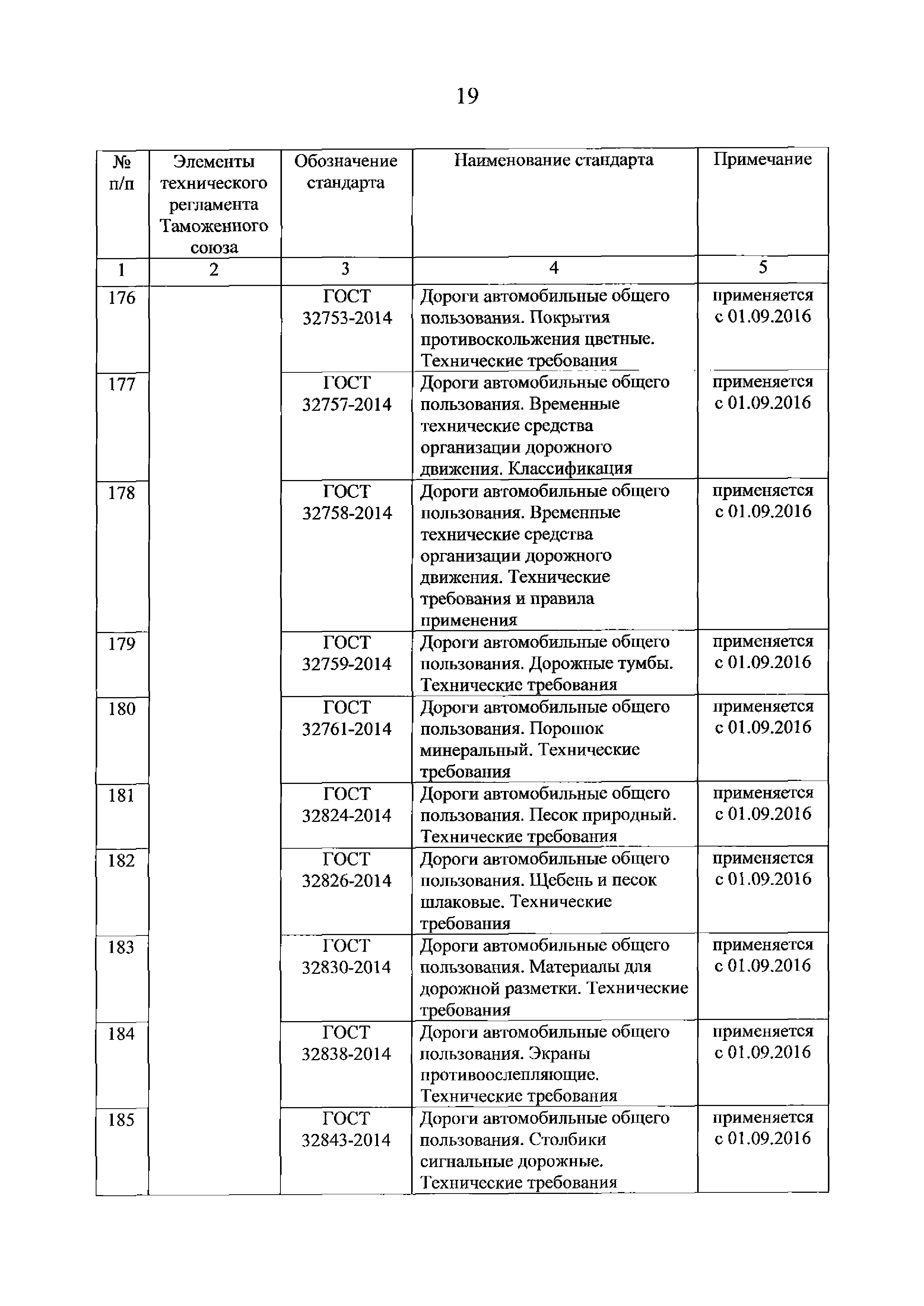 19

| № п/п | Элементы технического регламента Таможенного союза | Обозначение стандарта | Наименование стандарта | Примечание |
|---|---|---|---|---|
| 1 | 2 | 3 | 4 | 5 |
| 176 | | ГОСТ 32753-2014 | Дороги автомобильные общего пользования. Покрытия противоскольжения цветные. Технические требования | применяется с 01.09.2016 |
| 177 | | ГОСТ 32757-2014 | Дороги автомобильные общего пользования. Временные технические средства организации дорожного движения. Классификация | применяется с 01.09.2016 |
| 178 | | ГОСТ 32758-2014 | Дороги автомобильные общего пользования. Временные технические средства организации дорожного движения. Технические требования и правила применения | применяется с 01.09.2016 |
| 179 | | ГОСТ 32759-2014 | Дороги автомобильные общего пользования. Дорожные тумбы. Технические требования | применяется с 01.09.2016 |
| 180 | | ГОСТ 32761-2014 | Дороги автомобильные общего пользования. Порошок минеральный. Технические требования | применяется с 01.09.2016 |
| 181 | | ГОСТ 32824-2014 | Дороги автомобильные общего пользования. Песок природный. Технические требования | применяется с 01.09.2016 |
| 182 | | ГОСТ 32826-2014 | Дороги автомобильные общего пользования. Щебень и песок шлаковые. Технические требования | применяется с 01.09.2016 |
| 183 | | ГОСТ 32830-2014 | Дороги автомобильные общего пользования. Материалы для дорожной разметки. Технические требования | применяется с 01.09.2016 |
| 184 | | ГОСТ 32838-2014 | Дороги автомобильные общего пользования. Экраны противоослепляющие. Технические требования | применяется с 01.09.2016 |
| 185 | | ГОСТ 32843-2014 | Дороги автомобильные общего пользования. Столбики сигнальные дорожные. Технические требования | применяется с 01.09.2016 |